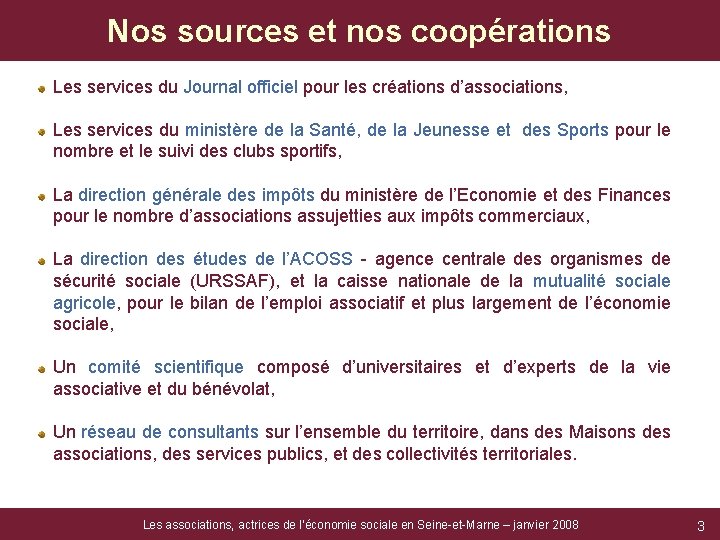 Nos sources et nos coopérations

Les services du Journal officiel pour les créations d'associations,

Les services du ministère de la Santé, de la Jeunesse et des Sports pour le nombre et le suivi des clubs sportifs,

La direction générale des impôts du ministère de l'Economie et des Finances pour le nombre d'associations assujetties aux impôts commerciaux,

La direction des études de l'ACOSS - agence centrale des organismes de sécurité sociale (URSSAF), et la caisse nationale de la mutualité sociale agricole, pour le bilan de l'emploi associatif et plus largement de l'économie sociale,

Un comité scientifique composé d'universitaires et d'experts de la vie associative et du bénévolat,

Un réseau de consultants sur l'ensemble du territoire, dans des Maisons des associations, des services publics, et des collectivités territoriales.

Les associations, actrices de l'économie sociale en Seine-et-Marne – janvier 2008

3